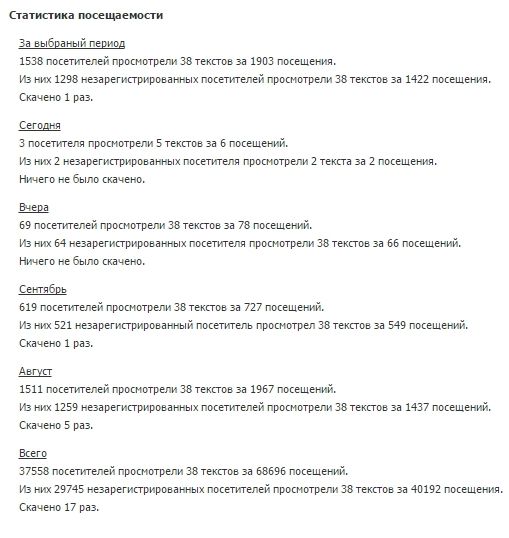 Статистика посещаемости

За выбраный период
1538 посетителей просмотрели 38 текстов за 1903 посещения.
Из них 1298 незарегистрированных посетителей просмотрели 38 текстов за 1422 посещения.
Скачено 1 раз.

Сегодня
3 посетителя просмотрели 5 текстов за 6 посещений.
Из них 2 незарегистрированных посетителя просмотрели 2 текста за 2 посещения.
Ничего не было скачено.

Вчера
69 посетителей просмотрели 38 текстов за 78 посещений.
Из них 64 незарегистрированных посетителя просмотрели 38 текстов за 66 посещений.
Ничего не было скачено.

Сентябрь
619 посетителей просмотрели 38 текстов за 727 посещений.
Из них 521 незарегистрированный посетитель просмотрел 38 текстов за 549 посещений.
Скачено 1 раз.

Август
1511 посетителей просмотрели 38 текстов за 1967 посещений.
Из них 1259 незарегистрированных посетителей просмотрели 38 текстов за 1437 посещений.
Скачено 5 раз.

Всего
37558 посетителей просмотрели 38 текстов за 68696 посещений.
Из них 29745 незарегистрированных посетителей просмотрели 38 текстов за 40192 посещения.
Скачено 17 раз.